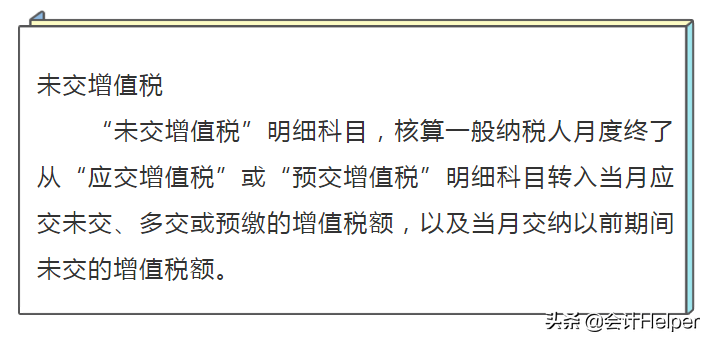 未交增值税

“未交增值税”明细科目，核算一般纳税人月度终了从“应交增值税”或“预交增值税”明细科目转入当月应交未交、多交或预缴的增值税额，以及当月交纳以前期间未交的增值税额。

头条 @会计Helper